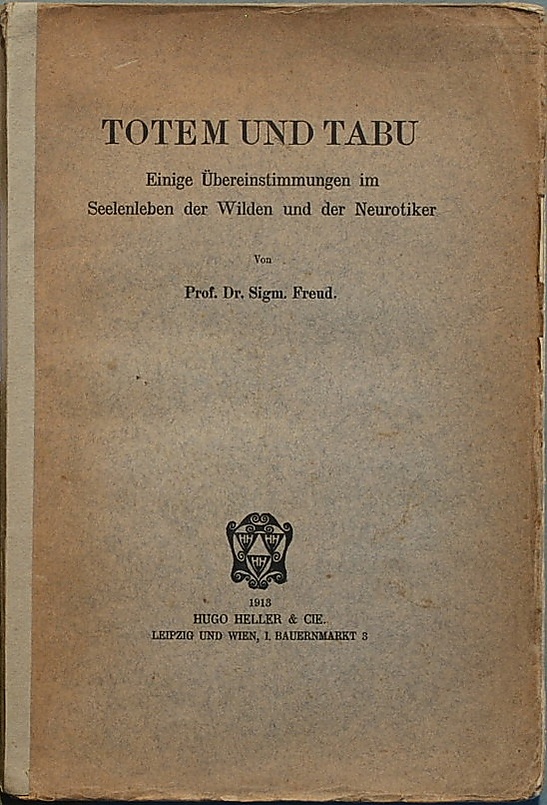 TOTEM UND TABU

Einige Übereinstimmungen im
Seelenleben der Wilden und der Neurotiker

Von

Prof. Dr. Sigm. Freud.

1913
HUGO HELLER & CIE.
LEIPZIG UND WIEN, I. BAUERNMARKT 3